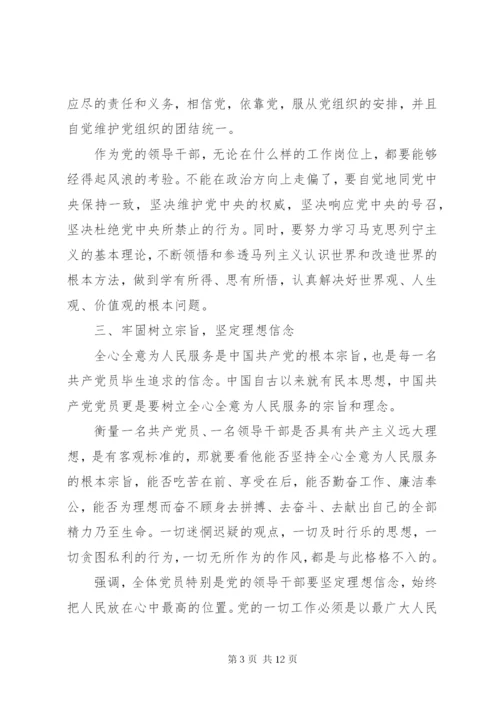 应尽的责任和义务，相信党，依靠党，服从党组织的安排，并且自觉维护党组织的团结统一。

作为党的领导干部，无论在什么样的工作岗位上，都要能够经得起风浪的考验。不能在政治方向上走偏了，要自觉地同党中央保持一致，坚决维护党中央的权威，坚决响应党中央的号召，坚决杜绝党中央所禁止的行为。同时，要努力学习马克思列宁主义的基本理论，不断领悟和参透马列主义认识世界和改造世界的根本方法，做到学有所得、思有所悟，认真解决好世界观、人生观、价值观的根本问题。

三、牢固树立宗旨，坚定理想信念

全心全意为人民服务是中国共产党的根本宗旨，也是每一名共产党员毕生追求的信念。中国自古以来就有民本思想，中国共产党党员更是要树立全心全意为人民服务的宗旨和理念。

衡量一名共产党员、一名领导干部是否具有共产主义远大理想，是有客观标准的，那就要看他能否坚持全心全意为人民服务的根本宗旨，能否吃苦在前、享受在后，能否勤奋工作、廉洁奉公，能否为理想而奋不顾身去拼搏、去奋斗、去献出自己的全部精力乃至生命。一切迷惘迟疑的观点，一切及时行乐的思想，一切贪图私利的行为，一切无所作为的作风，都是与此格格不入的。

强调，全体党员特别是党的领导干部要坚定理想信念，始终把人民放在心中最高的位置。党的一切工作必须是以最广大人民

第 3 页 共 12 页